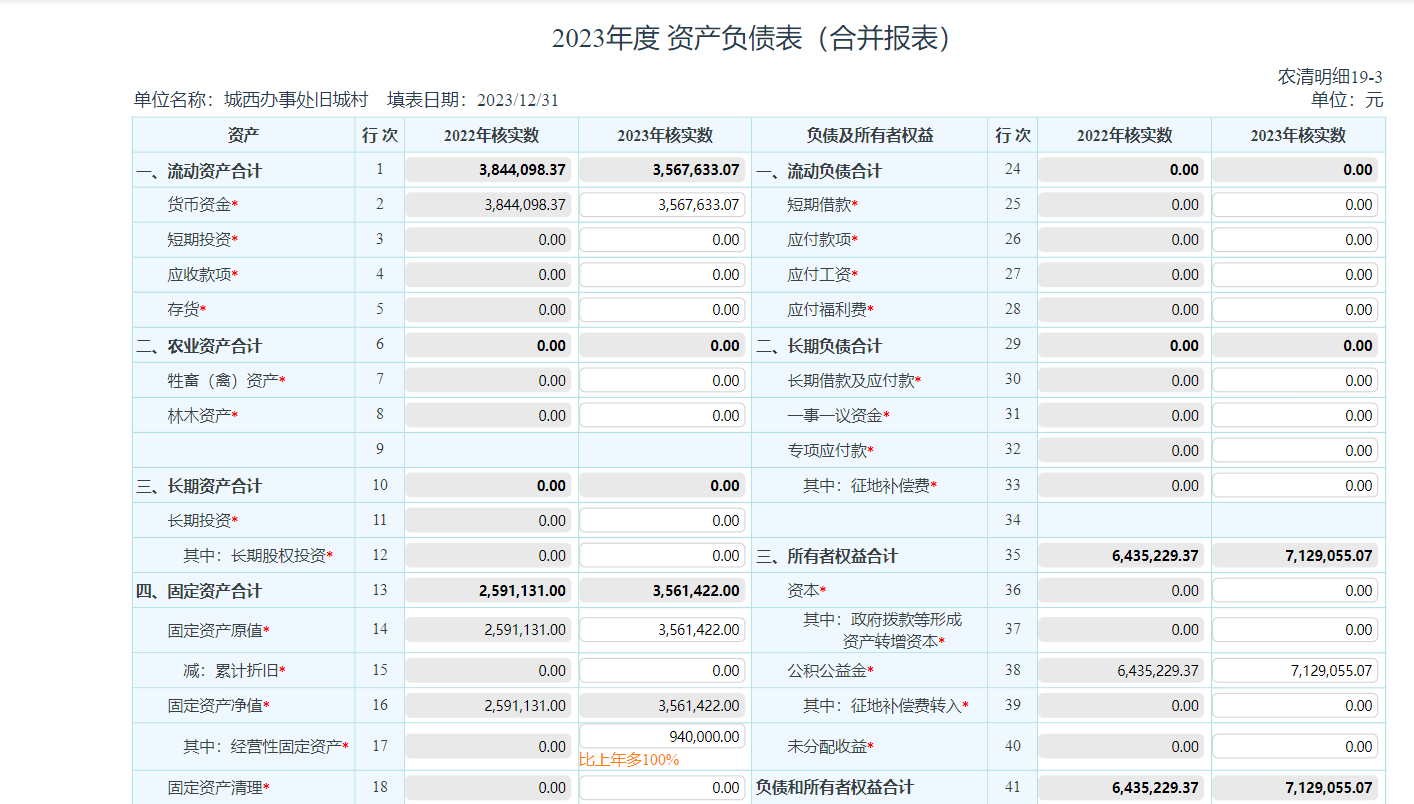 2023年度 资产负债表（合并报表）

农清明细19-3

单位名称：城西办事处旧城村　填表日期：2023/12/31

单位：元

| 资产 | 行次 | 2022年核实数 | 2023年核实数 | 负债及所有者权益 | 行次 | 2022年核实数 | 2023年核实数 |
|---|---|---|---|---|---|---|---|
| 一、流动资产合计 | 1 | 3,844,098.37 | 3,567,633.07 | 一、流动负债合计 | 24 | 0.00 | 0.00 |
| 货币资金* | 2 | 3,844,098.37 | 3,567,633.07 | 短期借款* | 25 | 0.00 | 0.00 |
| 短期投资* | 3 | 0.00 | 0.00 | 应付款项* | 26 | 0.00 | 0.00 |
| 应收款项* | 4 | 0.00 | 0.00 | 应付工资* | 27 | 0.00 | 0.00 |
| 存货* | 5 | 0.00 | 0.00 | 应付福利费* | 28 | 0.00 | 0.00 |
| 二、农业资产合计 | 6 | 0.00 | 0.00 | 二、长期负债合计 | 29 | 0.00 | 0.00 |
| 牲畜（禽）资产* | 7 | 0.00 | 0.00 | 长期借款及应付款* | 30 | 0.00 | 0.00 |
| 林木资产* | 8 | 0.00 | 0.00 | 一事一议资金* | 31 | 0.00 | 0.00 |
| | 9 | | | 专项应付款* | 32 | 0.00 | 0.00 |
| 三、长期资产合计 | 10 | 0.00 | 0.00 | 其中：征地补偿费* | 33 | 0.00 | 0.00 |
| 长期投资* | 11 | 0.00 | 0.00 | | 34 | | |
| 其中：长期股权投资* | 12 | 0.00 | 0.00 | 三、所有者权益合计 | 35 | 6,435,229.37 | 7,129,055.07 |
| 四、固定资产合计 | 13 | 2,591,131.00 | 3,561,422.00 | 资本* | 36 | 0.00 | 0.00 |
| 固定资产原值* | 14 | 2,591,131.00 | 3,561,422.00 | 其中：政府拨款等形成资产转增资本* | 37 | 0.00 | 0.00 |
| 减：累计折旧* | 15 | 0.00 | 0.00 | 公积公益金* | 38 | 6,435,229.37 | 7,129,055.07 |
| 固定资产净值* | 16 | 2,591,131.00 | 3,561,422.00 | 其中：征地补偿费转入* | 39 | 0.00 | 0.00 |
| 其中：经营性固定资产* | 17 | 0.00 | 940,000.00 比上年多100% | 未分配收益* | 40 | 0.00 | 0.00 |
| 固定资产清理* | 18 | 0.00 | 0.00 | 负债和所有者权益合计 | 41 | 6,435,229.37 | 7,129,055.07 |